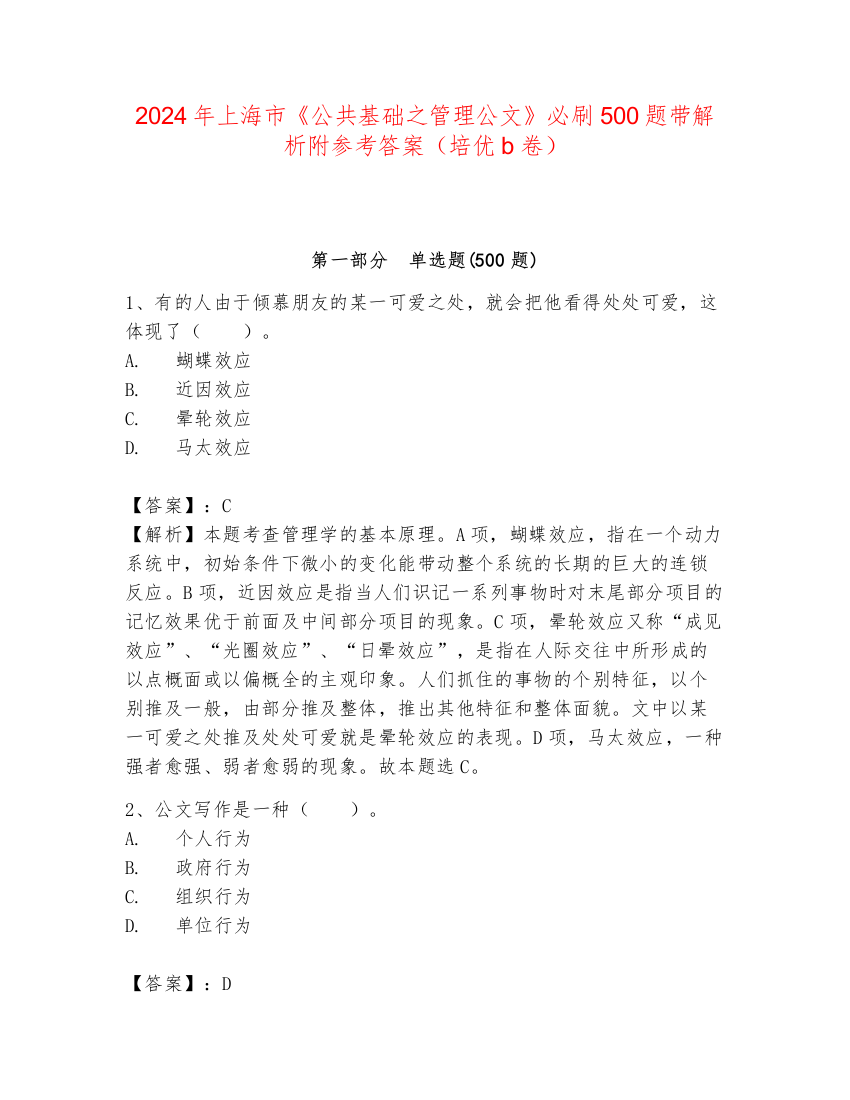 2024 年上海市《公共基础之管理公文》必刷 500 题带解析附参考答案（培优 b 卷）

第一部分　单选题(500 题)

1、有的人由于倾慕朋友的某一可爱之处，就会把他看得处处可爱，这体现了（　　）。
A.　蝴蝶效应
B.　近因效应
C.　晕轮效应
D.　马太效应

【答案】：C
【解析】本题考查管理学的基本原理。A 项，蝴蝶效应，指在一个动力系统中，初始条件下微小的变化能带动整个系统的长期的巨大的连锁反应。B 项，近因效应是指当人们识记一系列事物时对末尾部分项目的记忆效果优于前面及中间部分项目的现象。C 项，晕轮效应又称“成见效应”、“光圈效应”、“日晕效应”，是指在人际交往中所形成的以点概面或以偏概全的主观印象。人们抓住的事物的个别特征，以个别推及一般，由部分推及整体，推出其他特征和整体面貌。文中以某一可爱之处推及处处可爱就是晕轮效应的表现。D 项，马太效应，一种强者愈强、弱者愈弱的现象。故本题选 C。

2、公文写作是一种（　　）。
A.　个人行为
B.　政府行为
C.　组织行为
D.　单位行为

【答案】：D